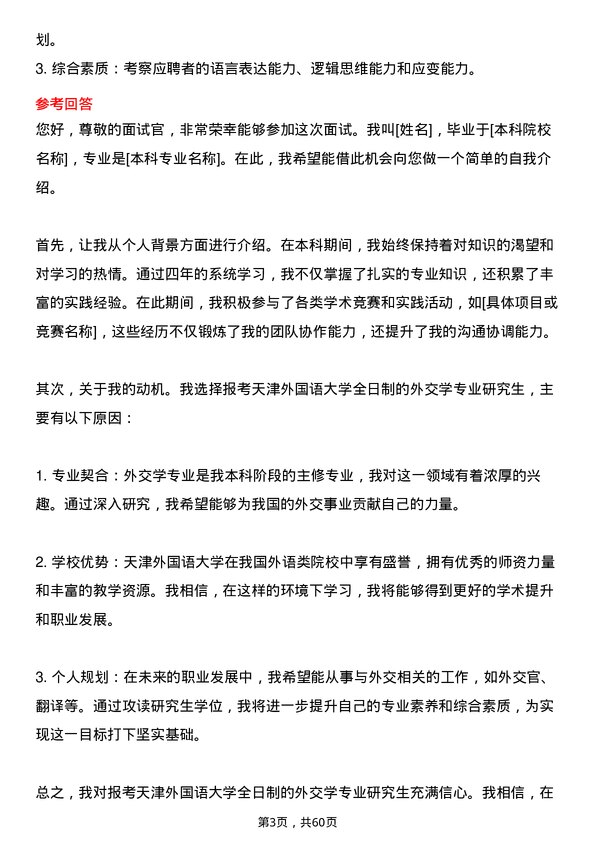 划。

3. 综合素质：考察应聘者的语言表达能力、逻辑思维能力和应变能力。

参考回答

您好，尊敬的面试官，非常荣幸能够参加这次面试。我叫[姓名]，毕业于[本科院校名称]，专业是[本科专业名称]。在此，我希望能借此机会向您做一个简单的自我介绍。

首先，让我从个人背景方面进行介绍。在本科期间，我始终保持着对知识的渴望和对学习的热情。通过四年的系统学习，我不仅掌握了扎实的专业知识，还积累了丰富的实践经验。在此期间，我积极参与了各类学术竞赛和实践活动，如[具体项目或竞赛名称]，这些经历不仅锻炼了我的团队协作能力，还提升了我的沟通协调能力。

其次，关于我的动机。我选择报考天津外国语大学全日制的外交学专业研究生，主要有以下原因：

1. 专业契合：外交学专业是我本科阶段的主修专业，我对这一领域有着浓厚的兴趣。通过深入研究，我希望能够为我国的外交事业贡献自己的力量。

2. 学校优势：天津外国语大学在我国外语类院校中享有盛誉，拥有优秀的师资力量和丰富的教学资源。我相信，在这样的环境下学习，我将能够得到更好的学术提升和职业发展。

3. 个人规划：在未来的职业发展中，我希望能从事与外交相关的工作，如外交官、翻译等。通过攻读研究生学位，我将进一步提升自己的专业素养和综合素质，为实现这一目标打下坚实基础。

总之，我对报考天津外国语大学全日制的外交学专业研究生充满信心。我相信，在

第3页，共60页